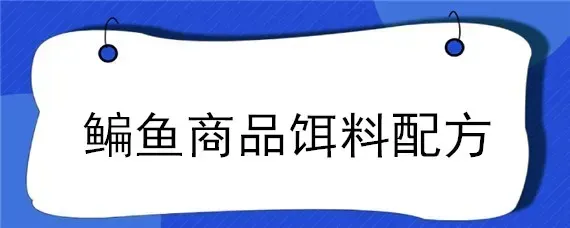 鳊鱼商品饵料配方